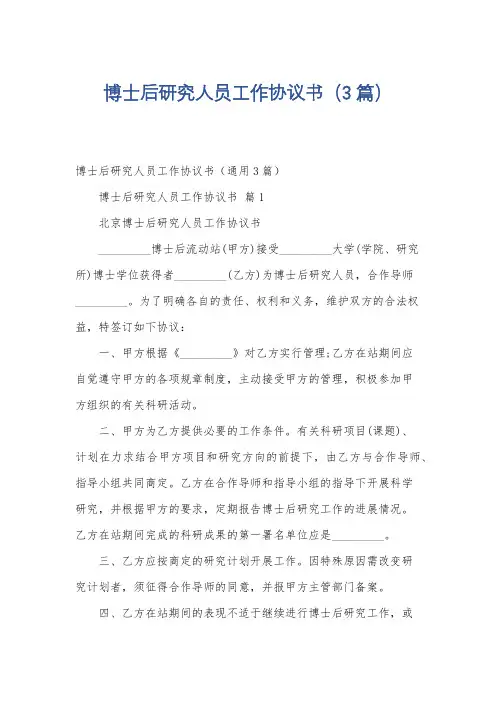 博士后研究人员工作协议书（3篇）

博士后研究人员工作协议书（通用3篇）

博士后研究人员工作协议书 篇1

北京博士后研究人员工作协议书

_________博士后流动站(甲方)接受_________大学(学院、研究所)博士学位获得者_________(乙方)为博士后研究人员，合作导师_________。为了明确各自的责任、权利和义务，维护双方的合法权益，特签订如下协议：

一、甲方根据《_________》对乙方实行管理;乙方在站期间应自觉遵守甲方的各项规章制度，主动接受甲方的管理，积极参加甲方组织的有关科研活动。

二、甲方为乙方提供必要的工作条件。有关科研项目(课题)、计划在力求结合甲方项目和研究方向的前提下，由乙方与合作导师、指导小组共同商定。乙方在合作导师和指导小组的指导下开展科学研究，并根据甲方的要求，定期报告博士后研究工作的进展情况。乙方在站期间完成的科研成果的第一署名单位应是_________。

三、乙方应按商定的研究计划开展工作。因特殊原因需改变研究计划者，须征得合作导师的同意，并报甲方主管部门备案。

四、乙方在站期间的表现不适于继续进行博士后研究工作，或